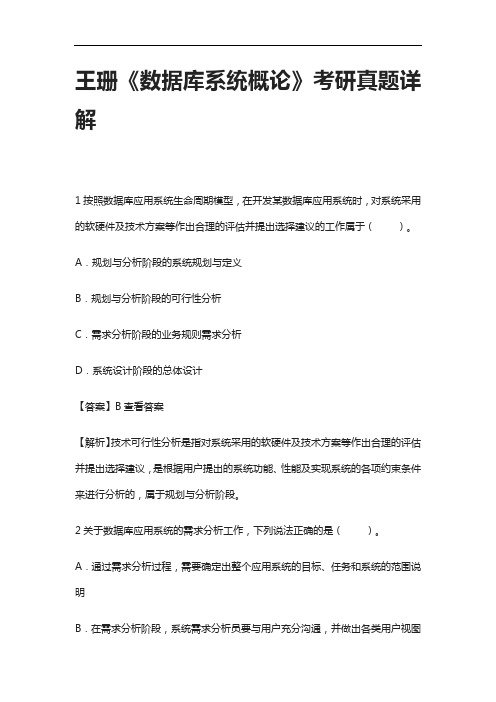 王珊《数据库系统概论》考研真题详解

1 按照数据库应用系统生命周期模型，在开发某数据库应用系统时，对系统采用的软硬件及技术方案等作出合理的评估并提出选择建议的工作属于（　　）。

A．规划与分析阶段的系统规划与定义

B．规划与分析阶段的可行性分析

C．需求分析阶段的业务规则需求分析

D．系统设计阶段的总体设计

【答案】B 查看答案

【解析】技术可行性分析是指对系统采用的软硬件及技术方案等作出合理的评估并提出选择建议，是根据用户提出的系统功能、性能及实现系统的各项约束条件来进行分析的，属于规划与分析阶段。

2 关于数据库应用系统的需求分析工作，下列说法正确的是（　　）。

A．通过需求分析过程，需要确定出整个应用系统的目标、任务和系统的范围说明

B．在需求分析阶段，系统需求分析员要与用户充分沟通，并做出各类用户视图